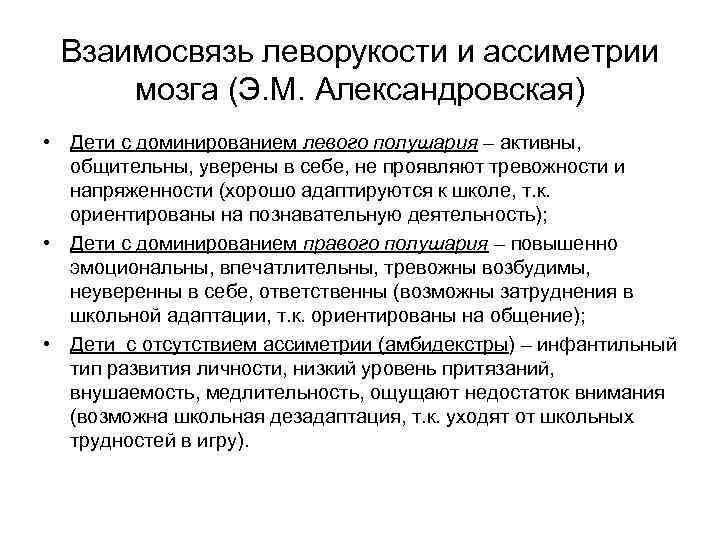 Взаимосвязь леворукости и ассиметрии мозга (Э.М. Александровская)

• Дети с доминированием левого полушария – активны, общительны, уверены в себе, не проявляют тревожности и напряженности (хорошо адаптируются к школе, т.к. ориентированы на познавательную деятельность);

• Дети с доминированием правого полушария – повышенно эмоциональны, впечатлительны, тревожны возбудимы, неуверенны в себе, ответственны (возможны затруднения в школьной адаптации, т.к. ориентированы на общение);

• Дети с отсутствием ассиметрии (амбидекстры) – инфантильный тип развития личности, низкий уровень притязаний, внушаемость, медлительность, ощущают недостаток внимания (возможна школьная дезадаптация, т.к. уходят от школьных трудностей в игру).